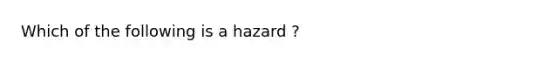 Which of the following is a hazard ?